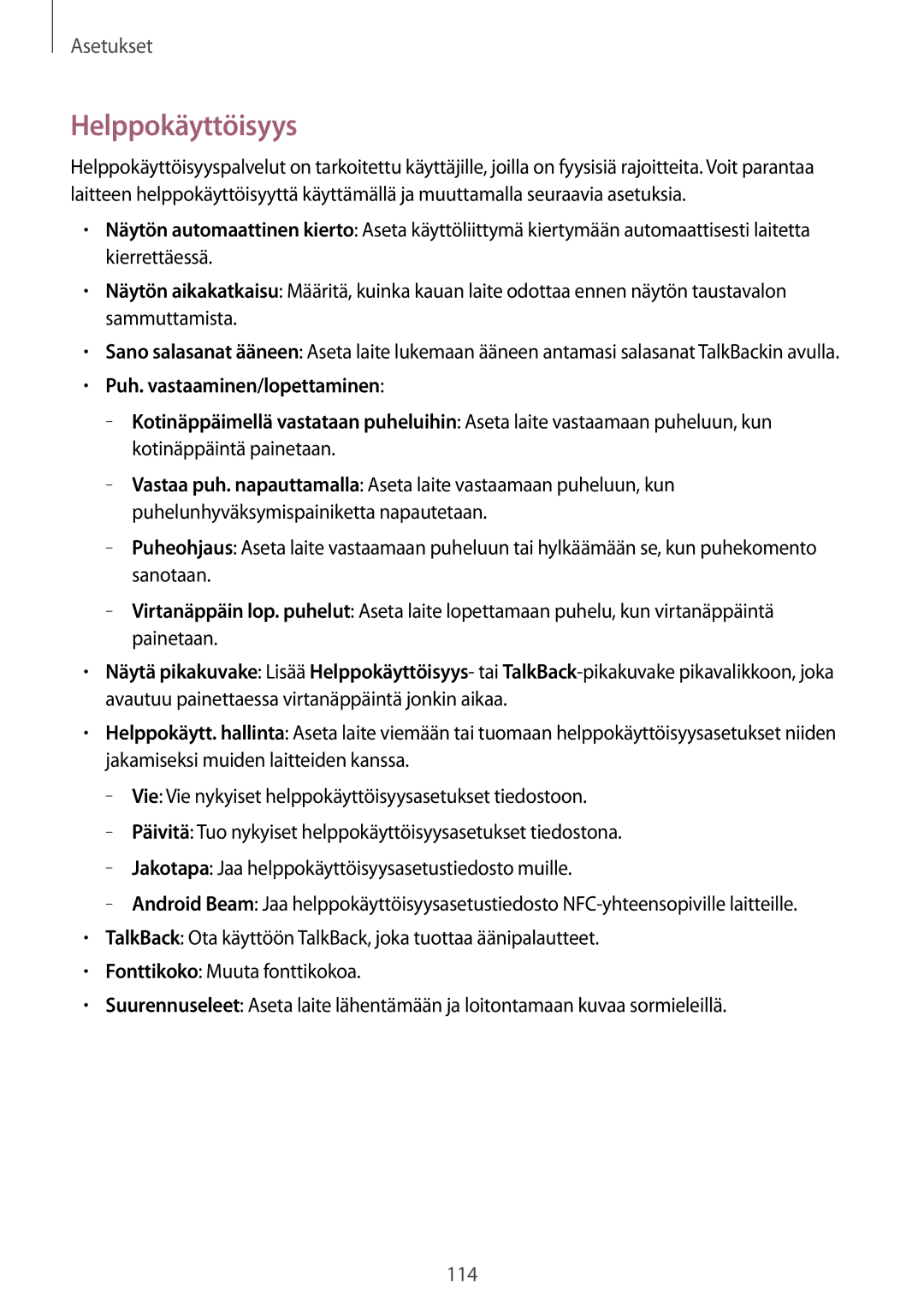 Asetukset

Helppokäyttöisyys

Helppokäyttöisyyspalvelut on tarkoitettu käyttäjille, joilla on fyysisiä rajoitteita. Voit parantaa laitteen helppokäyttöisyyttä käyttämällä ja muuttamalla seuraavia asetuksia.

• Näytön automaattinen kierto: Aseta käyttöliittymä kiertymään automaattisesti laitetta kierrettäessä.

• Näytön aikakatkaisu: Määritä, kuinka kauan laite odottaa ennen näytön taustavalon sammuttamista.

• Sano salasanat ääneen: Aseta laite lukemaan ääneen antamasi salasanat TalkBackin avulla.

• Puh. vastaaminen/lopettaminen:

– Kotinäppäimellä vastataan puheluihin: Aseta laite vastaamaan puheluun, kun kotinäppäintä painetaan.

– Vastaa puh. napauttamalla: Aseta laite vastaamaan puheluun, kun puhelunhyväksymispainiketta napautetaan.

– Puheohjaus: Aseta laite vastaamaan puheluun tai hylkäämään se, kun puhekomento sanotaan.

– Virtanäppäin lop. puhelut: Aseta laite lopettamaan puhelu, kun virtanäppäintä painetaan.

• Näytä pikakuvake: Lisää Helppokäyttöisyys- tai TalkBack-pikakuvake pikavalikkoon, joka avautuu painettaessa virtanäppäintä jonkin aikaa.

• Helppokäytt. hallinta: Aseta laite viemään tai tuomaan helppokäyttöisyysasetukset niiden jakamiseksi muiden laitteiden kanssa.

– Vie: Vie nykyiset helppokäyttöisyysasetukset tiedostoon.

– Päivitä: Tuo nykyiset helppokäyttöisyysasetukset tiedostona.

– Jakotapa: Jaa helppokäyttöisyysasetustiedosto muille.

– Android Beam: Jaa helppokäyttöisyysasetustiedosto NFC-yhteensopiville laitteille.

• TalkBack: Ota käyttöön TalkBack, joka tuottaa äänipalautteet.

• Fonttikoko: Muuta fonttikokoa.

• Suurennuseleet: Aseta laite lähentämään ja loitontamaan kuvaa sormieleillä.

114